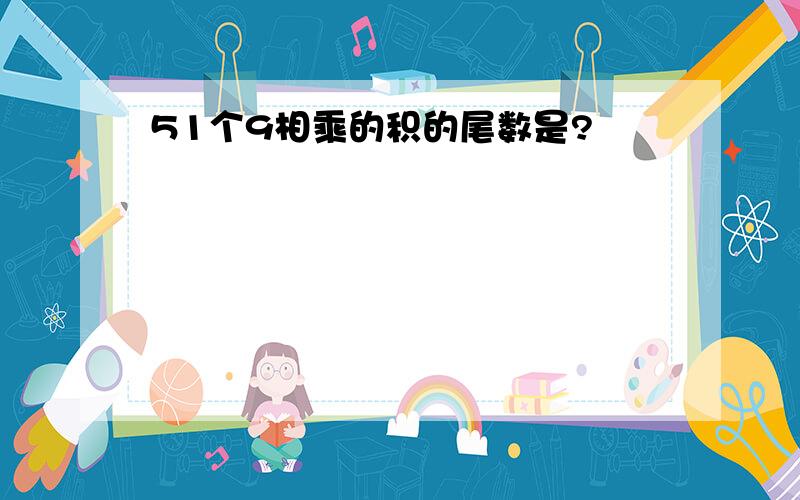 51个9相乘的积的尾数是?